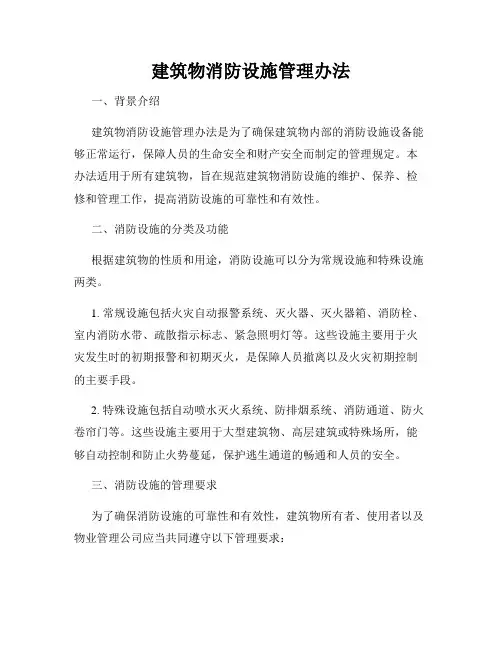 建筑物消防设施管理办法

一、背景介绍

建筑物消防设施管理办法是为了确保建筑物内部的消防设施设备能够正常运行，保障人员的生命安全和财产安全而制定的管理规定。本办法适用于所有建筑物，旨在规范建筑物消防设施的维护、保养、检修和管理工作，提高消防设施的可靠性和有效性。

二、消防设施的分类及功能

根据建筑物的性质和用途，消防设施可以分为常规设施和特殊设施两类。

1. 常规设施包括火灾自动报警系统、灭火器、灭火器箱、消防栓、室内消防水带、疏散指示标志、紧急照明灯等。这些设施主要用于火灾发生时的初期报警和初期灭火，是保障人员撤离以及火灾初期控制的主要手段。

2. 特殊设施包括自动喷水灭火系统、防排烟系统、消防通道、防火卷帘门等。这些设施主要用于大型建筑物、高层建筑或特殊场所，能够自动控制和防止火势蔓延，保护逃生通道的畅通和人员的安全。

三、消防设施的管理要求

为了确保消防设施的可靠性和有效性，建筑物所有者、使用者以及物业管理公司应当共同遵守以下管理要求：